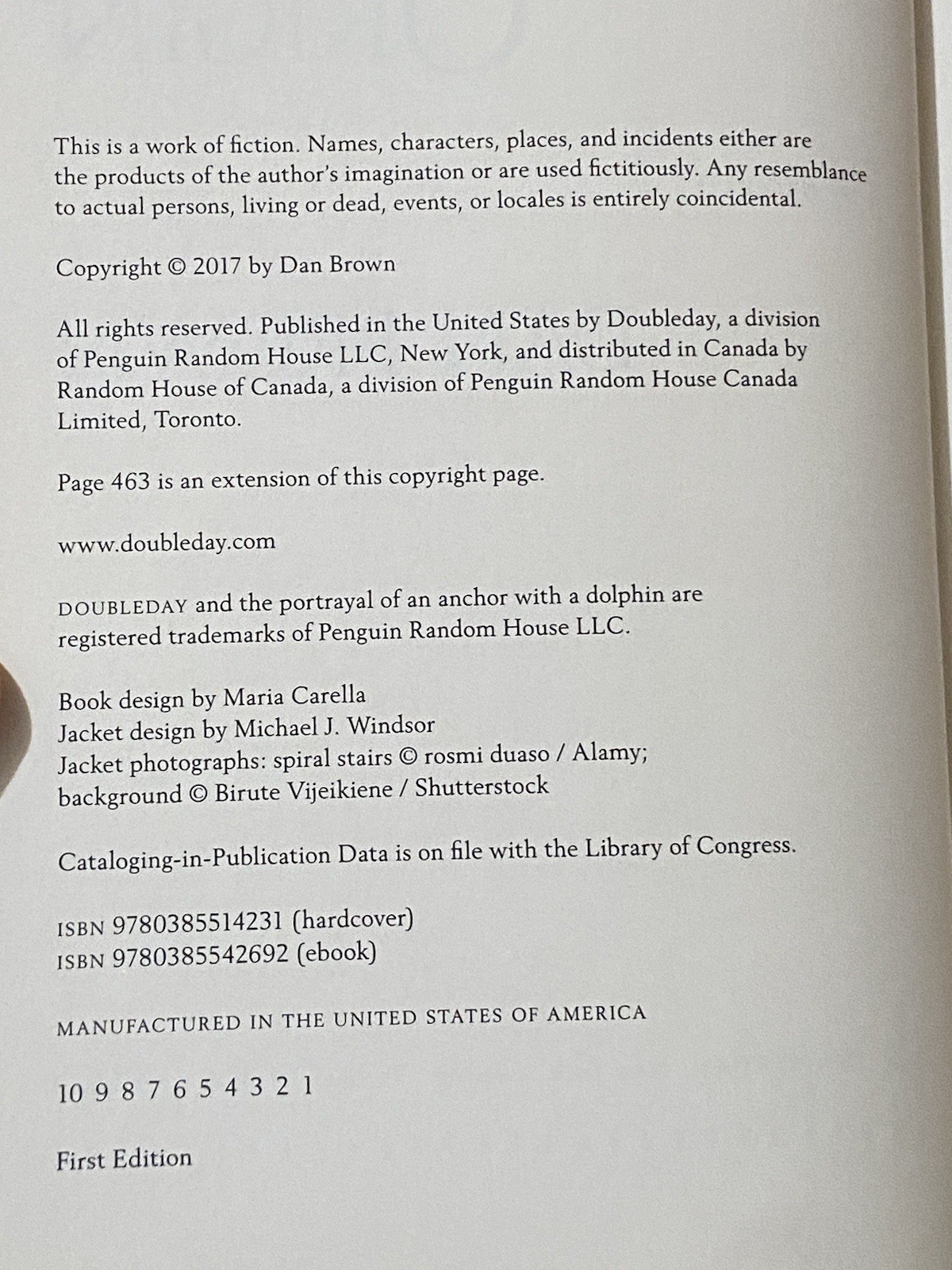 This is a work of fiction. Names, characters, places, and incidents either are the products of the author's imagination or are used fictitiously. Any resemblance to actual persons, living or dead, events, or locales is entirely coincidental.

Copyright © 2017 by Dan Brown

All rights reserved. Published in the United States by Doubleday, a division of Penguin Random House LLC, New York, and distributed in Canada by Random House of Canada, a division of Penguin Random House Canada Limited, Toronto.

Page 463 is an extension of this copyright page.

www.doubleday.com

DOUBLEDAY and the portrayal of an anchor with a dolphin are registered trademarks of Penguin Random House LLC.

Book design by Maria Carella
Jacket design by Michael J. Windsor
Jacket photographs: spiral stairs © rosmi duaso / Alamy;
background © Birute Vijeikiene / Shutterstock

Cataloging-in-Publication Data is on file with the Library of Congress.

ISBN 9780385514231 (hardcover)
ISBN 9780385542692 (ebook)

MANUFACTURED IN THE UNITED STATES OF AMERICA

10 9 8 7 6 5 4 3 2 1

First Edition